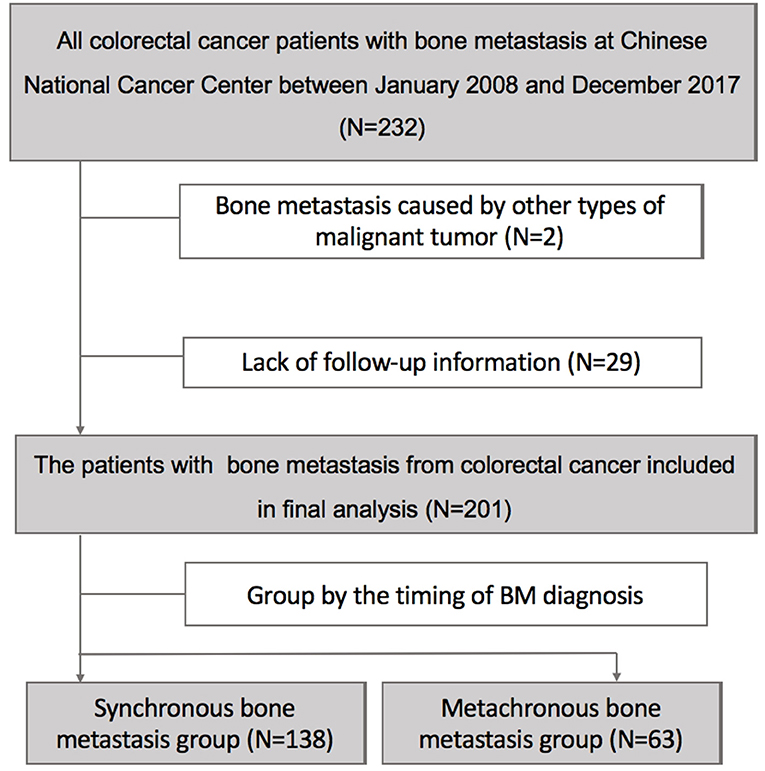 All colorectal cancer patients with bone metastasis at Chinese National Cancer Center between January 2008 and December 2017 (N=232)

Bone metastasis caused by other types of malignant tumor (N=2)

Lack of follow-up information (N=29)

The patients with bone metastasis from colorectal cancer included in final analysis (N=201)

Group by the timing of BM diagnosis

Synchronous bone metastasis group (N=138)

Metachronous bone metastasis group (N=63)